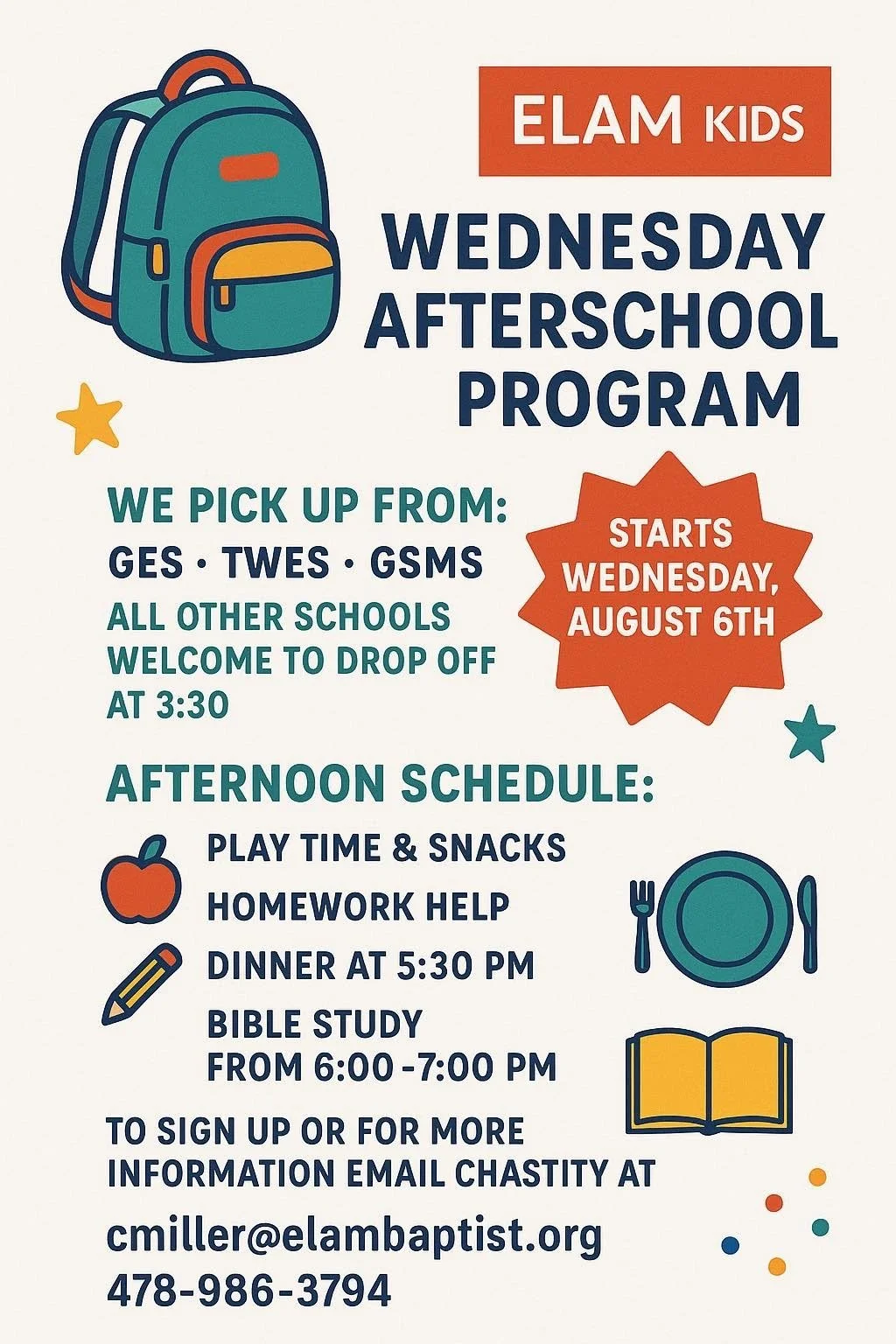 ELAM KIDS

WEDNESDAY AFTERSCHOOL PROGRAM

WE PICK UP FROM:
GES · TWES · GSMS
ALL OTHER SCHOOLS WELCOME TO DROP OFF AT 3:30

STARTS WEDNESDAY, AUGUST 6TH

AFTERNOON SCHEDULE:
PLAY TIME & SNACKS
HOMEWORK HELP
DINNER AT 5:30 PM
BIBLE STUDY FROM 6:00 -7:00 PM

TO SIGN UP OR FOR MORE INFORMATION EMAIL CHASTITY AT
cmiller@elambaptist.org
478-986-3794